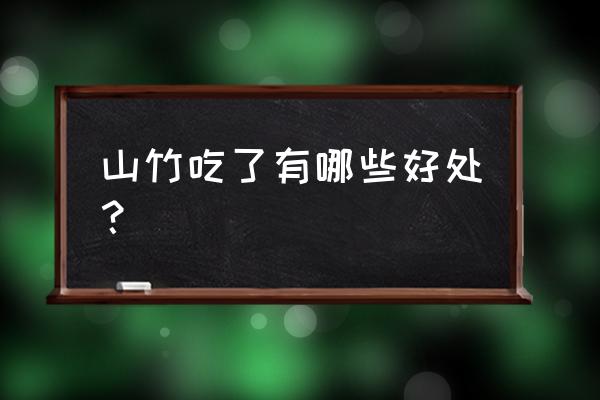 山竹吃了有哪些好处？